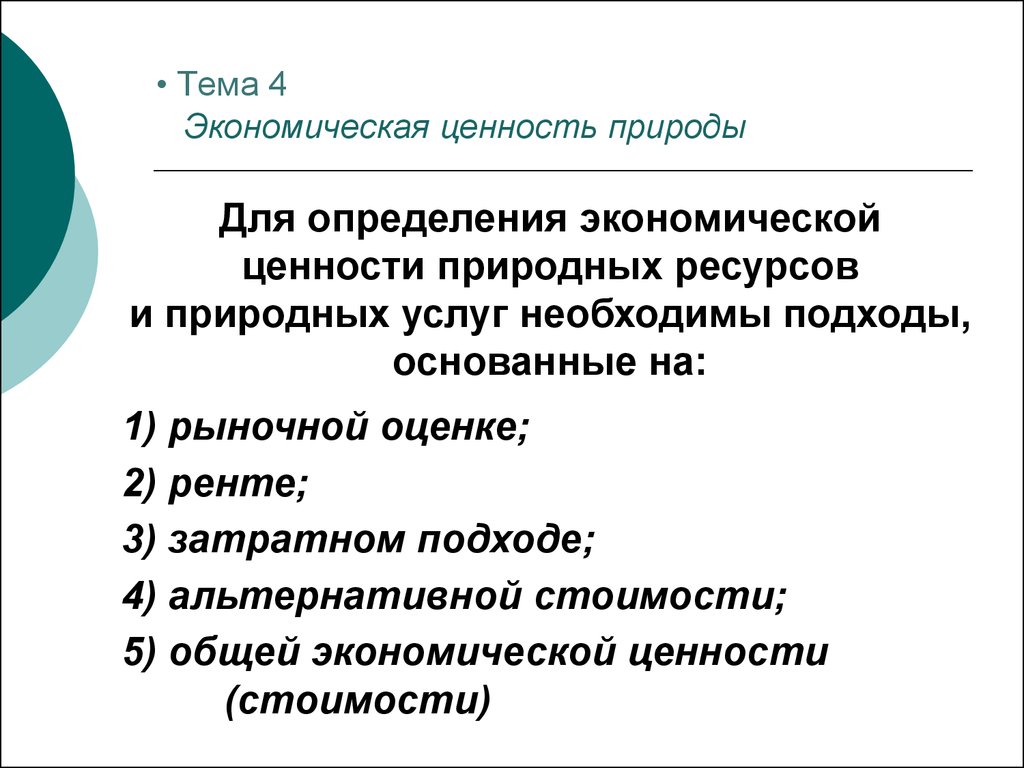 • Тема 4
Экономическая ценность природы

Для определения экономической ценности природных ресурсов и природных услуг необходимы подходы, основанные на:

1) рыночной оценке;
2) ренте;
3) затратном подходе;
4) альтернативной стоимости;
5) общей экономической ценности (стоимости)